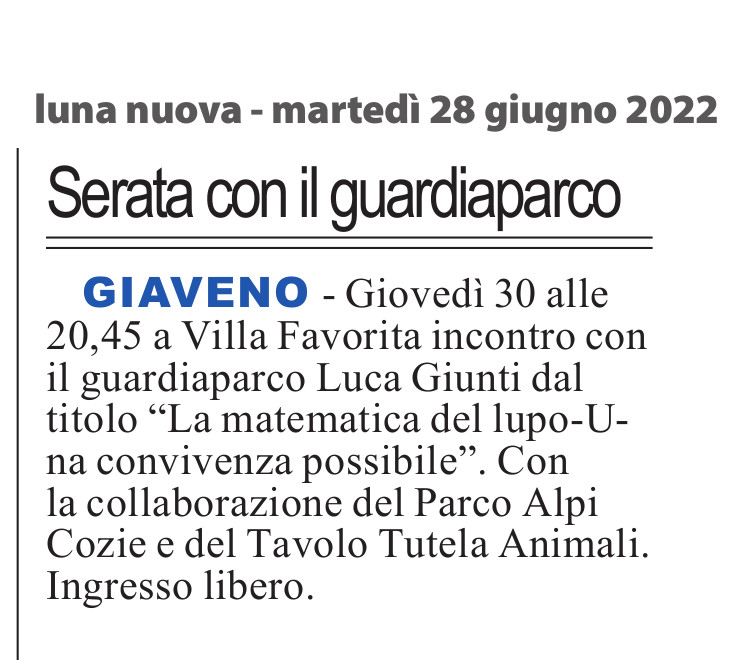 luna nuova - martedì 28 giugno 2022

Serata con il guardiaparco

GIAVENO - Giovedì 30 alle 20,45 a Villa Favorita incontro con il guardiaparco Luca Giunti dal titolo "La matematica del lupo-Una convivenza possibile". Con la collaborazione del Parco Alpi Cozie e del Tavolo Tutela Animali. Ingresso libero.